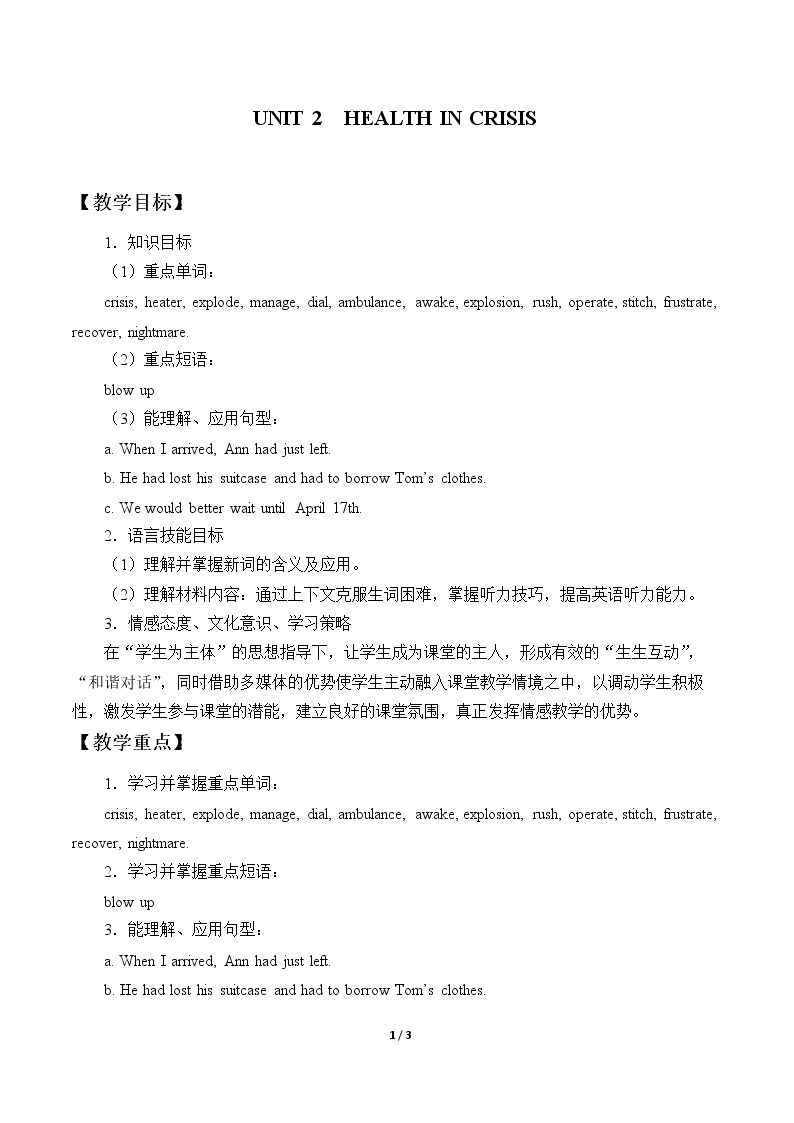 UNIT 2 HEALTH IN CRISIS

【教学目标】

1.知识目标

（1）重点单词：

crisis, heater, explode, manage, dial, ambulance, awake, explosion, rush, operate, stitch, frustrate, recover, nightmare.

（2）重点短语：

blow up

（3）能理解、应用句型：

a. When I arrived, Ann had just left.

b. He had lost his suitcase and had to borrow Tom's clothes.

c. We would better wait until April 17th.

2.语言技能目标

（1）理解并掌握新词的含义及应用。

（2）理解材料内容：通过上下文克服生词困难，掌握听力技巧，提高英语听力能力。

3.情感态度、文化意识、学习策略

在“学生为主体”的思想指导下，让学生成为课堂的主人，形成有效的“生生互动”，“和谐对话”，同时借助多媒体的优势使学生主动融入课堂教学情境之中，以调动学生积极性，激发学生参与课堂的潜能，建立良好的课堂氛围，真正发挥情感教学的优势。

【教学重点】

1.学习并掌握重点单词：

crisis, heater, explode, manage, dial, ambulance, awake, explosion, rush, operate, stitch, frustrate, recover, nightmare.

2.学习并掌握重点短语：

blow up

3.能理解、应用句型：

a. When I arrived, Ann had just left.

b. He had lost his suitcase and had to borrow Tom's clothes.

1 / 3